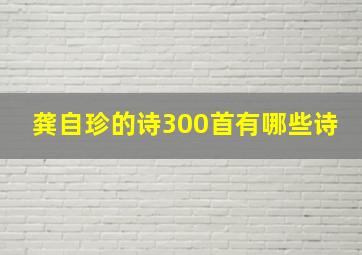 龚自珍的诗300首有哪些诗